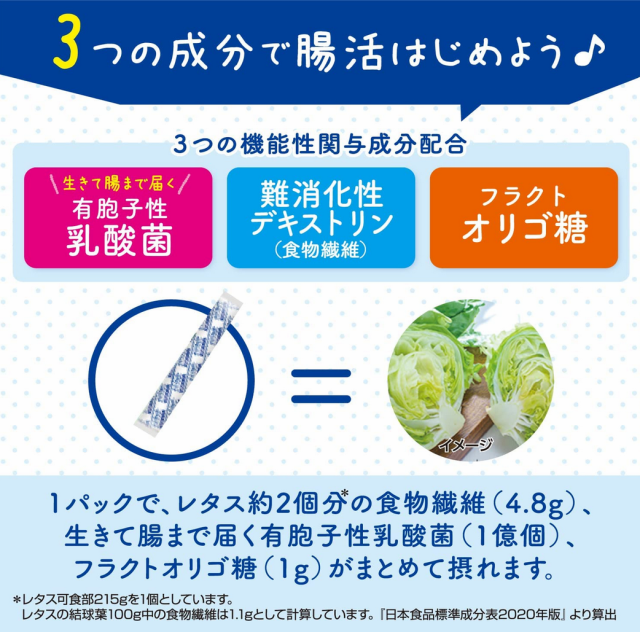 3つの成分で腸活はじめよう♪

3つの機能性関与成分配合

生きて腸まで届く
有胞子性
乳酸菌

難消化性
デキストリン
（食物繊維）

フラクト
オリゴ糖

=

イメージ

1パックで、レタス約2個分*の食物繊維（4.8g）、生きて腸まで届く有胞子性乳酸菌（1億個）、フラクトオリゴ糖（1g）がまとめて摂れます。

*レタス可食部215gを1個としています。
レタスの結球葉100g中の食物繊維は1.1gとして計算しています。『日本食品標準成分表2020年版』より算出